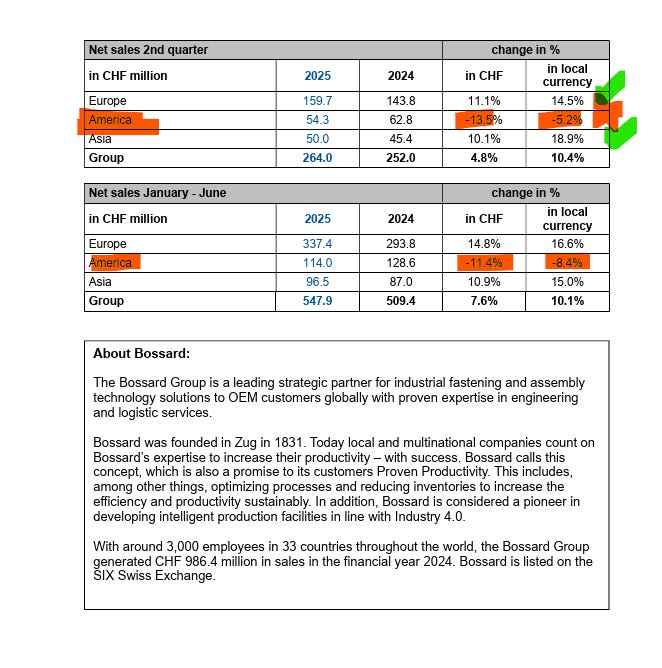 | Net sales 2nd quarter | | | change in % | |
|---|---|---|---|---|
| in CHF million | 2025 | 2024 | in CHF | in local currency |
| Europe | 159.7 | 143.8 | 11.1% | 14.5% |
| America | 54.3 | 62.8 | -13.5% | -5.2% |
| Asia | 50.0 | 45.4 | 10.1% | 18.9% |
| Group | 264.0 | 252.0 | 4.8% | 10.4% |

| Net sales January - June | | | change in % | |
|---|---|---|---|---|
| in CHF million | 2025 | 2024 | in CHF | in local currency |
| Europe | 337.4 | 293.8 | 14.8% | 16.6% |
| America | 114.0 | 128.6 | -11.4% | -8.4% |
| Asia | 96.5 | 87.0 | 10.9% | 15.0% |
| Group | 547.9 | 509.4 | 7.6% | 10.1% |

About Bossard:

The Bossard Group is a leading strategic partner for industrial fastening and assembly technology solutions to OEM customers globally with proven expertise in engineering and logistic services.

Bossard was founded in Zug in 1831. Today local and multinational companies count on Bossard's expertise to increase their productivity – with success. Bossard calls this concept, which is also a promise to its customers Proven Productivity. This includes, among other things, optimizing processes and reducing inventories to increase the efficiency and productivity sustainably. In addition, Bossard is considered a pioneer in developing intelligent production facilities in line with Industry 4.0.

With around 3,000 employees in 33 countries throughout the world, the Bossard Group generated CHF 986.4 million in sales in the financial year 2024. Bossard is listed on the SIX Swiss Exchange.